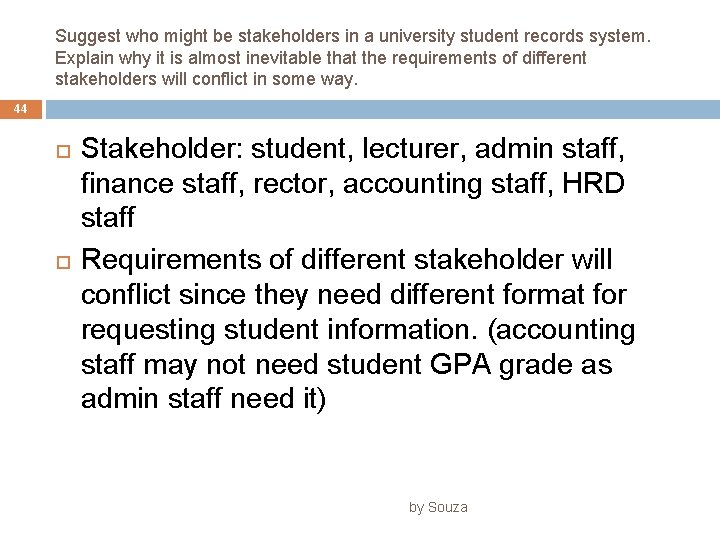 Suggest who might be stakeholders in a university student records system. Explain why it is almost inevitable that the requirements of different stakeholders will conflict in some way.

44

Stakeholder: student, lecturer, admin staff, finance staff, rector, accounting staff, HRD staff

Requirements of different stakeholder will conflict since they need different format for requesting student information. (accounting staff may not need student GPA grade as admin staff need it)

by Souza